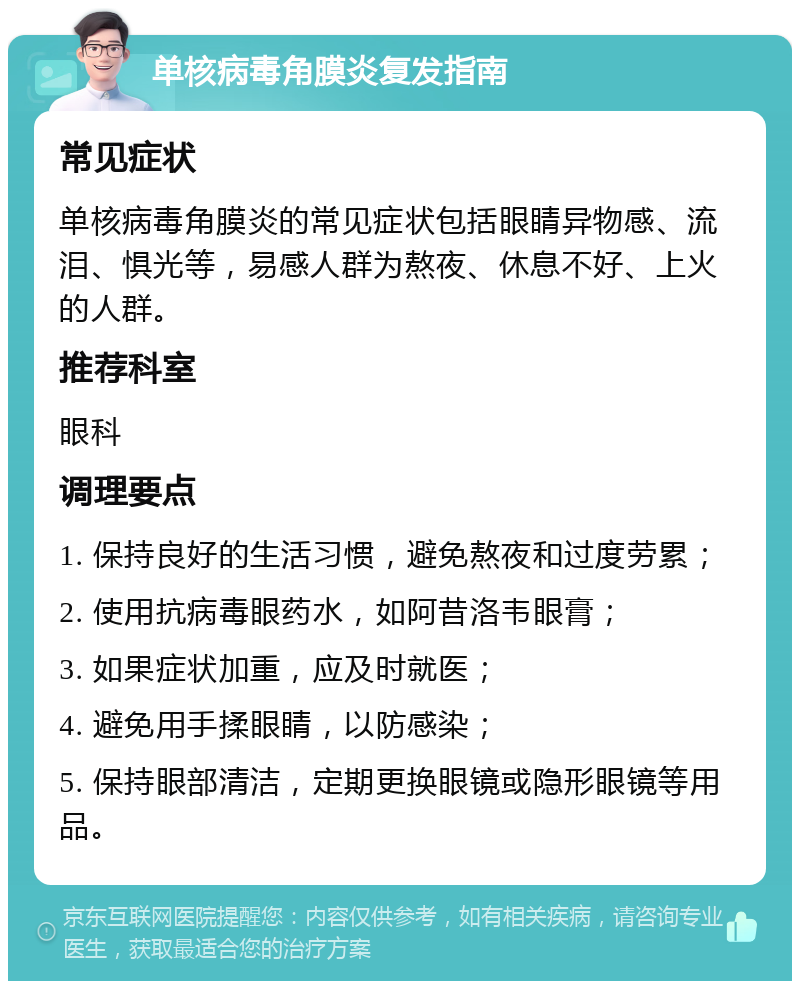 单核病毒角膜炎复发指南

常见症状

单核病毒角膜炎的常见症状包括眼睛异物感、流泪、惧光等，易感人群为熬夜、休息不好、上火的人群。

推荐科室

眼科

调理要点

1. 保持良好的生活习惯，避免熬夜和过度劳累；

2. 使用抗病毒眼药水，如阿昔洛韦眼膏；

3. 如果症状加重，应及时就医；

4. 避免用手揉眼睛，以防感染；

5. 保持眼部清洁，定期更换眼镜或隐形眼镜等用品。

京东互联网医院提醒您：内容仅供参考，如有相关疾病，请咨询专业医生，获取最适合您的治疗方案